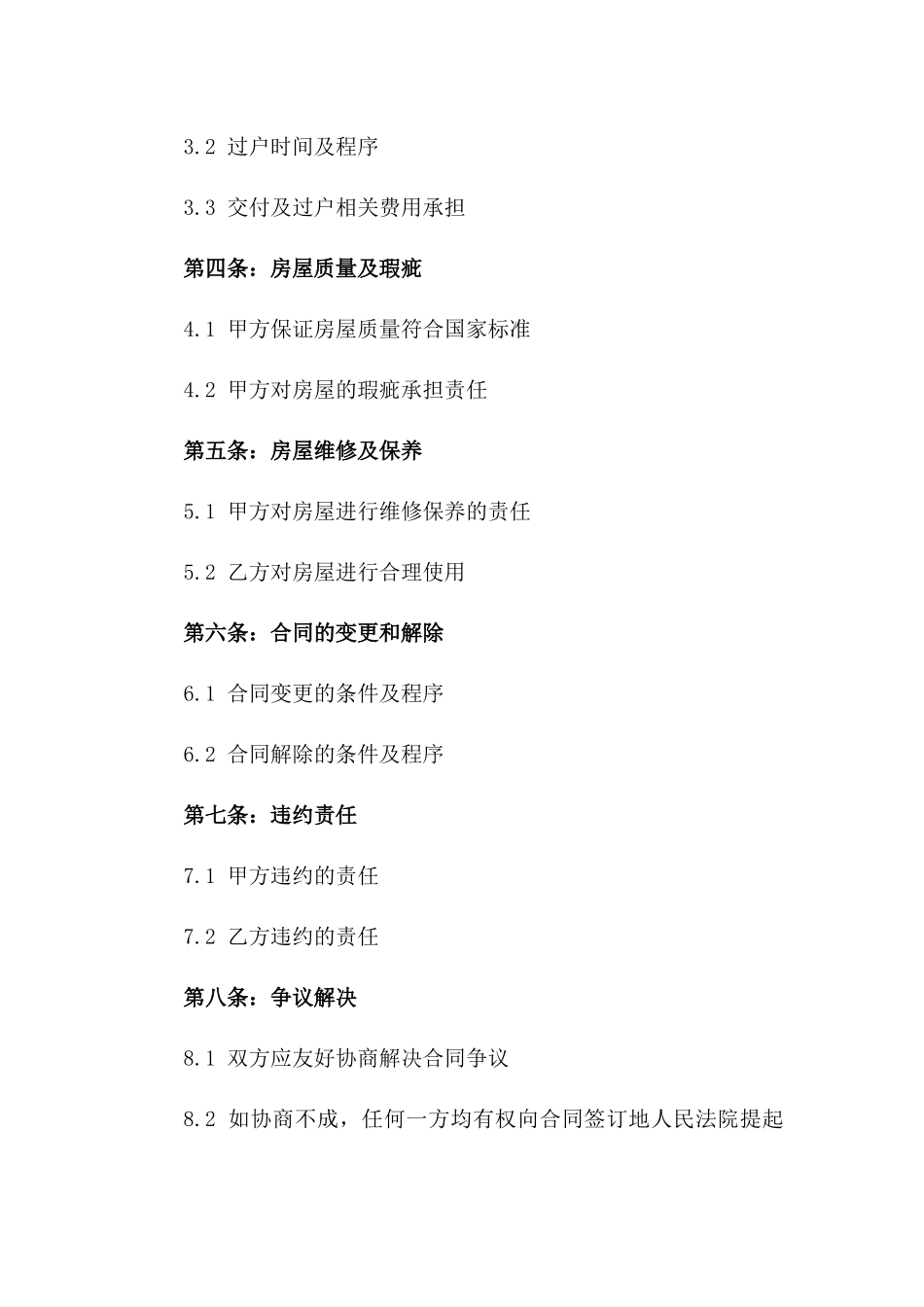 3.2 过户时间及程序

3.3 交付及过户相关费用承担

第四条：房屋质量及瑕疵

4.1 甲方保证房屋质量符合国家标准

4.2 甲方对房屋的瑕疵承担责任

第五条：房屋维修及保养

5.1 甲方对房屋进行维修保养的责任

5.2 乙方对房屋进行合理使用

第六条：合同的变更和解除

6.1 合同变更的条件及程序

6.2 合同解除的条件及程序

第七条：违约责任

7.1 甲方违约的责任

7.2 乙方违约的责任

第八条：争议解决

8.1 双方应友好协商解决合同争议

8.2 如协商不成，任何一方均有权向合同签订地人民法院提起